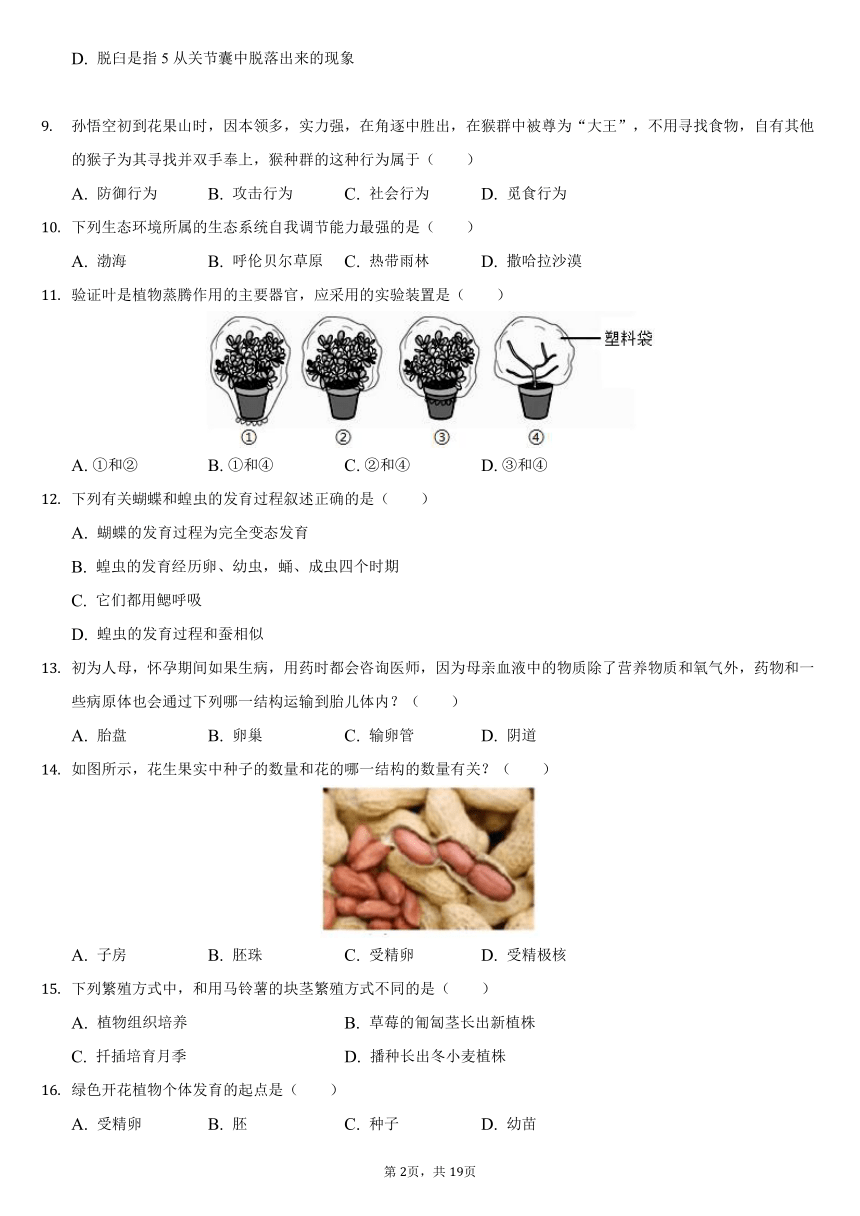 D. 脱臼是指 5 从关节囊中脱落出来的现象

9. 孙悟空初到花果山时，因本领多，实力强，在角逐中胜出，在猴群中被尊为“大王”，不用寻找食物，自有其他的猴子为其寻找并双手奉上，猴种群的这种行为属于（　　）

A. 防御行为　B. 攻击行为　C. 社会行为　D. 觅食行为

10. 下列生态环境所属的生态系统自我调节能力最强的是（　　）

A. 渤海　B. 呼伦贝尔草原　C. 热带雨林　D. 撒哈拉沙漠

11. 验证叶是植物蒸腾作用的主要器官，应采用的实验装置是（　　）

塑料袋

①　②　③　④

A. ①和②　B. ①和④　C. ②和④　D. ③和④

12. 下列有关蝴蝶和蝗虫的发育过程叙述正确的是（　　）

A. 蝴蝶的发育过程为完全变态发育

B. 蝗虫的发育经历卵、幼虫，蛹、成虫四个时期

C. 它们都用鳃呼吸

D. 蝗虫的发育过程和蚕相似

13. 初为人母，怀孕期间如果生病，用药时都会咨询医师，因为母亲血液中的物质除了营养物质和氧气外，药物和一些病原体也会通过下列哪一结构运输到胎儿体内？（　　）

A. 胎盘　B. 卵巢　C. 输卵管　D. 阴道

14. 如图所示，花生果实中种子的数量和花的哪一结构的数量有关？（　　）

A. 子房　B. 胚珠　C. 受精卵　D. 受精极核

15. 下列繁殖方式中，和用马铃薯的块茎繁殖方式不同的是（　　）

A. 植物组织培养　B. 草莓的匍匐茎长出新植株

C. 扦插培育月季　D. 播种长出冬小麦植株

16. 绿色开花植物个体发育的起点是（　　）

A. 受精卵　B. 胚　C. 种子　D. 幼苗

第 2页，共 19页